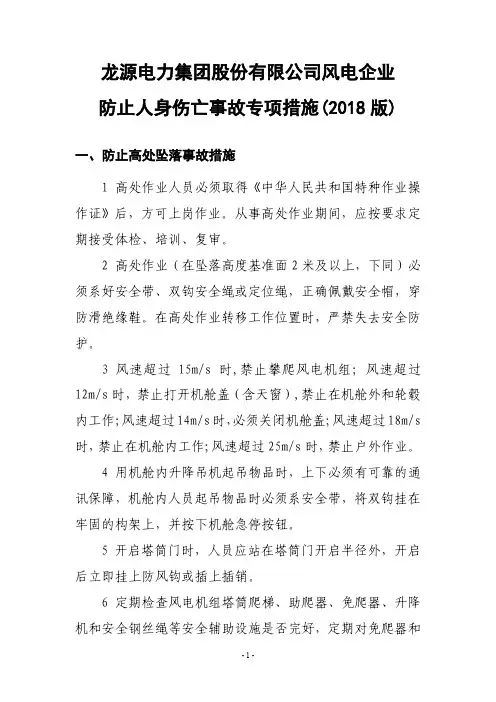 龙源电力集团股份有限公司风电企业
防止人身伤亡事故专项措施(2018 版)

一、防止高处坠落事故措施

1 高处作业人员必须取得《中华人民共和国特种作业操作证》后，方可上岗作业。从事高处作业期间，应按要求定期接受体检、培训、复审。

2 高处作业（在坠落高度基准面 2 米及以上，下同）必须系好安全带、双钩安全绳或定位绳，正确佩戴安全帽，穿防滑绝缘鞋。在高处作业转移工作位置时，严禁失去安全防护。

3 风速超过 15m/s 时，禁止攀爬风电机组；风速超过 12m/s 时，禁止打开机舱盖（含天窗），禁止在机舱外和轮毂内工作；风速超过 14m/s 时，必须关闭机舱盖；风速超过 18m/s 时，禁止在机舱内工作；风速超过 25m/s 时，禁止户外作业。

4 用机舱内升降吊机起吊物品时，上下必须有可靠的通讯保障，机舱内人员起吊物品时必须系安全带，将双钩挂在牢固的构架上，并按下机舱急停按钮。

5 开启塔筒门时，人员应站在塔筒门开启半径外，开启后立即挂上防风钩或插上插销。

6 定期检查风电机组塔筒爬梯、助爬器、免爬器、升降机和安全钢丝绳等安全辅助设施是否完好，定期对免爬器和

-1-